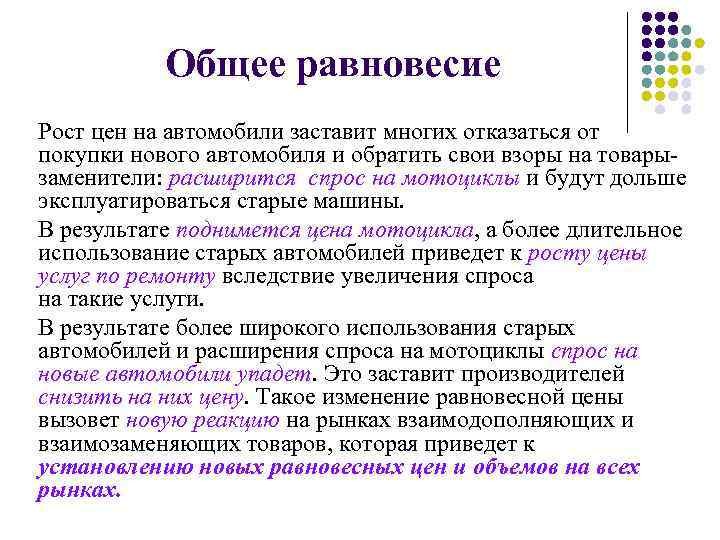 Общее равновесие

Рост цен на автомобили заставит многих отказаться от покупки нового автомобиля и обратить свои взоры на товары-заменители: расширится спрос на мотоциклы и будут дольше эксплуатироваться старые машины.

В результате поднимется цена мотоцикла, а более длительное использование старых автомобилей приведет к росту цены услуг по ремонту вследствие увеличения спроса на такие услуги.

В результате более широкого использования старых автомобилей и расширения спроса на мотоциклы спрос на новые автомобили упадет. Это заставит производителей снизить на них цену. Такое изменение равновесной цены вызовет новую реакцию на рынках взаимодополняющих и взаимозаменяющих товаров, которая приведет к установлению новых равновесных цен и объемов на всех рынках.